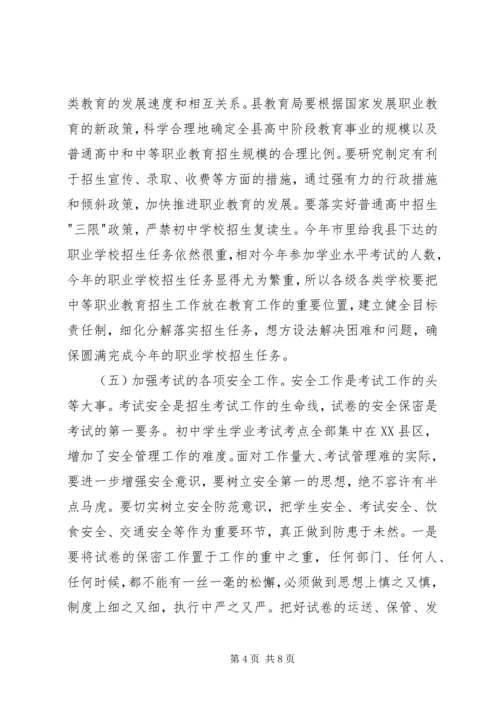 类教育的发展速度和相互关系。县教育局要根据国家发展职业教育的新政策，科学合理地确定全县高中阶段教育事业的规模以及普通高中和中等职业教育招生规模的合理比例。要研究制定有利于招生宣传、录取、收费等方面的措施，通过强有力的行政措施和倾斜政策，加快推进职业教育的发展。要落实好普通高中招生"三限"政策，严禁初中学校招生复读生。今年市里给我县下达的职业学校招生任务依然很重，相对今年参加学业水平考试的人数，今年的职业学校招生任务显得尤为繁重，所以各级各类学校要把中等职业教育招生工作放在教育工作的重要位置，建立健全目标责任制，细化分解落实招生任务，想方设法解决困难和问题，确保圆满完成今年的职业学校招生任务。

（五）加强考试的各项安全工作。安全工作是考试工作的头等大事。考试安全是招生考试工作的生命线，试卷的安全保密是考试的第一要务。初中学生学业考试考点全部集中在XX县区，增加了安全管理工作的难度。面对工作量大、考试管理难的实际，要进一步增强安全意识，要树立安全第一的思想，绝不容许有半点马虎。要切实树立安全防范意识，把学生安全、考试安全、饮食安全、交通安全等作为重要环节，真正做到防患于未然。一是要将试卷的保密工作置于工作的重中之重，任何部门、任何人、任何时候，都不能有一丝一毫的松懈，必须做到思想上慎之又慎，制度上细之又细，执行中严之又严。把好试卷的运送、保管、发

第4页 共8页